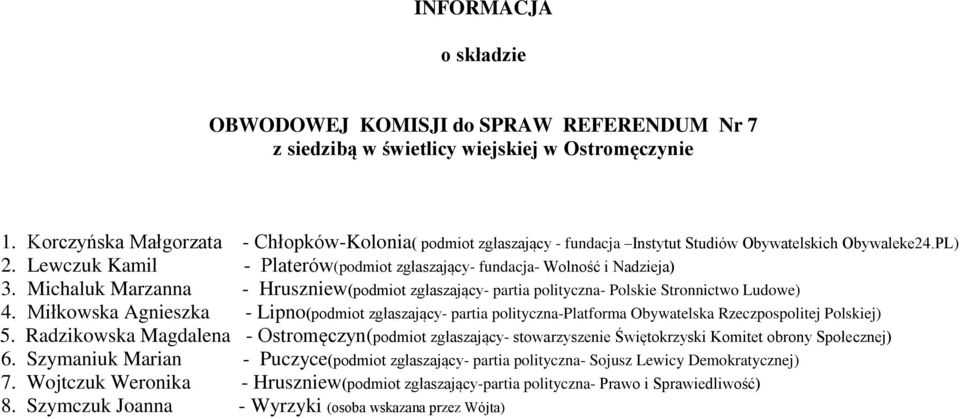 INFORMACJA

o składzie

OBWODOWEJ KOMISJI do SPRAW REFERENDUM Nr 7
z siedzibą w świetlicy wiejskiej w Ostromęczynie

1. Korczyńska Małgorzata - Chłopków-Kolonia( podmiot zgłaszający - fundacja –Instytut Studiów Obywatelskich Obywaleke24.PL)
2. Lewczuk Kamil - Platerów(podmiot zgłaszający- fundacja- Wolność i Nadzieja)
3. Michaluk Marzanna - Hruszniew(podmiot zgłaszający- partia polityczna- Polskie Stronnictwo Ludowe)
4. Miłkowska Agnieszka - Lipno(podmiot zgłaszający- partia polityczna-Platforma Obywatelska Rzeczpospolitej Polskiej)
5. Radzikowska Magdalena - Ostromęczyn(podmiot zgłaszający- stowarzyszenie Świętokrzyski Komitet obrony Społecznej)
6. Szymaniuk Marian - Puczyce(podmiot zgłaszający- partia polityczna- Sojusz Lewicy Demokratycznej)
7. Wojtczuk Weronika - Hruszniew(podmiot zgłaszający-partia polityczna- Prawo i Sprawiedliwość)
8. Szymczuk Joanna - Wyrzyki (osoba wskazana przez Wójta)